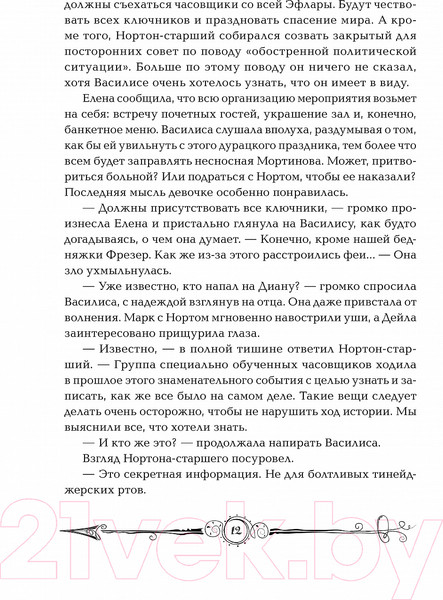 должны съехаться часовщики со всей Эфлары. Будут чествовать всех ключников и праздновать спасение мира. А кроме того, Нортон-старший собирался созвать закрытый для посторонних совет по поводу «обостренной политической ситуации». Больше по этому поводу он ничего не сказал, хотя Василисе очень хотелось узнать, что он имеет в виду.

Елена сообщила, что всю организацию мероприятия возьмет на себя: встречу почетных гостей, украшение зал и, конечно, банкетное меню. Василиса слушала вполуха, раздумывая о том, как бы ей увильнуть с этого дурацкого праздника, тем более что всем будет заправлять несносная Мортинова. Может, притвориться больной? Или подраться с Нортом, чтобы ее наказали? Последняя мысль девочке особенно понравилась.

— Должны присутствовать все ключники, — громко произнесла Елена и пристально глянула на Василису, как будто догадываясь, о чем она думает. — Конечно, кроме нашей бедняжки Фрезер. Как же из-за этого расстроились феи... — Она зло ухмыльнулась.

— Уже известно, кто напал на Диану? — громко спросила Василиса, с надеждой взглянув на отца. Она даже привстала от волнения. Марк с Нортом мгновенно навострили уши, а Дейла заинтересовано прищурила глаза.

— Известно, — в полной тишине ответил Нортон-старший. — Группа специально обученных часовщиков ходила в прошлое этого знаменательного события с целью узнать и записать, как же все было на самом деле. Такие вещи следует делать очень осторожно, чтобы не нарушить ход истории. Мы выяснили все, что хотели знать.

— И кто же это? — продолжала напирать Василиса.

Взгляд Нортона-старшего посуровел.

— Это секретная информация. Не для болтливых тинейджерских ртов.

12

21vek.by